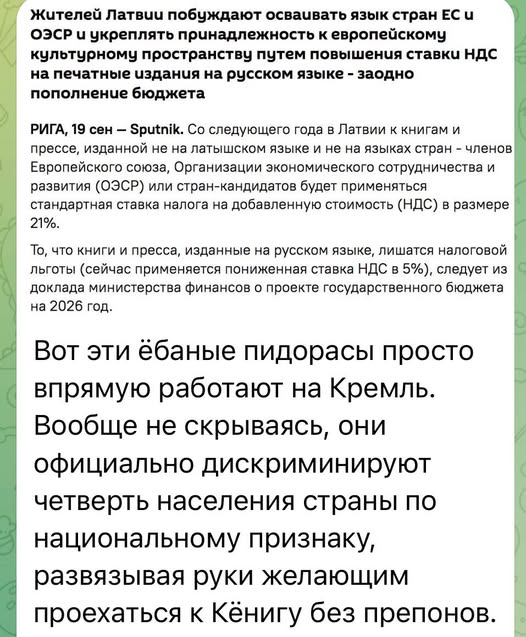 Жителей Латвии побуждают осваивать язык стран ЕС и ОЭСР и укреплять принадлежность к европейскому культурному пространству путем повышения ставки НДС на печатные издания на русском языке - заодно пополнение бюджета

РИГА, 19 сен — Sputnik. Со следующего года в Латвии к книгам и прессе, изданной не на латышском языке и не на языках стран - членов Европейского союза, Организации экономического сотрудничества и развития (ОЭСР) или стран-кандидатов будет применяться стандартная ставка налога на добавленную стоимость (НДС) в размере 21%.

То, что книги и пресса, изданные на русском языке, лишатся налоговой льготы (сейчас применяется пониженная ставка НДС в 5%), следует из доклада министерства финансов о проекте государственного бюджета на 2026 год.

Вот эти ёбаные пидорасы просто впрямую работают на Кремль. Вообще не скрываясь, они официально дискриминируют четверть населения страны по национальному признаку, развязывая руки желающим проехаться к Кёнигу без препонов.